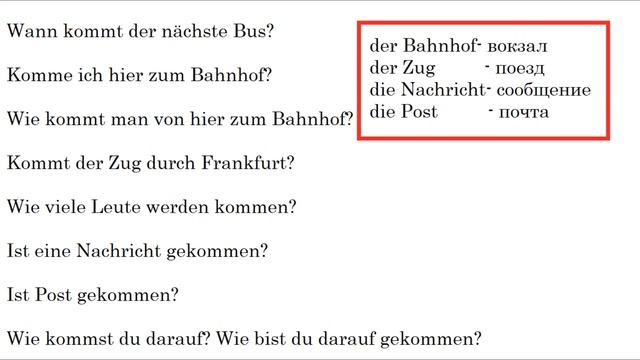 Wann kommt der nächste Bus?

Komme ich hier zum Bahnhof?

Wie kommt man von hier zum Bahnhof?

Kommt der Zug durch Frankfurt?

Wie viele Leute werden kommen?

Ist eine Nachricht gekommen?

Ist Post gekommen?

Wie kommst du darauf? Wie bist du darauf gekommen?

der Bahnhof- вокзал
der Zug - поезд
die Nachricht- сообщение
die Post - почта